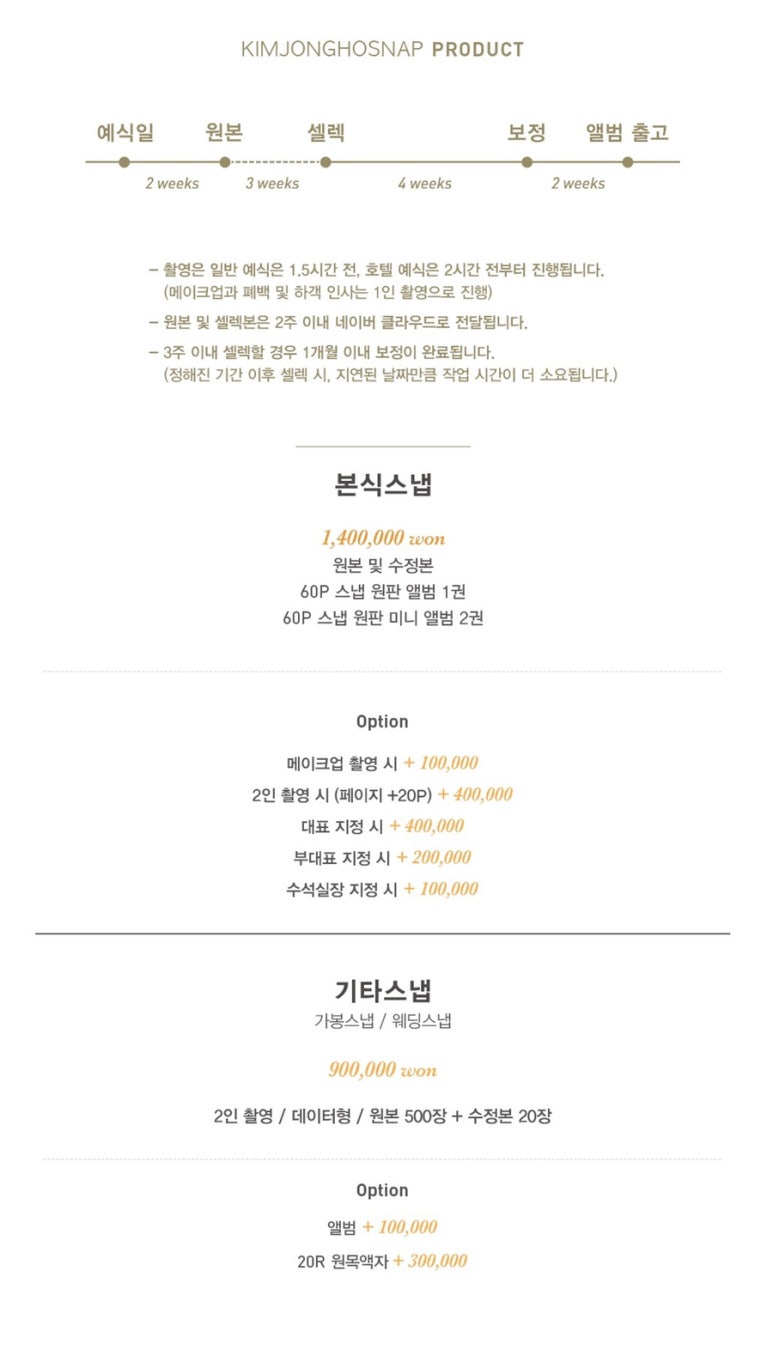 KIMJONGHOSNAP PRODUCT

예식일 원본 셀렉 보정 앨범 출고

2 weeks 3 weeks 4 weeks 2 weeks

– 촬영은 일반 예식은 1.5시간 전, 호텔 예식은 2시간 전부터 진행됩니다. (메이크업과 폐백 및 하객 인사는 1인 촬영으로 진행)

– 원본 및 셀렉본은 2주 이내 네이버 클라우드로 전달됩니다.

– 3주 이내 셀렉할 경우 1개월 이내 보정이 완료됩니다. (정해진 기간 이후 셀렉 시, 지연된 날짜만큼 작업 시간이 더 소요됩니다.)

본식스냅

1,400,000 won
원본 및 수정본
60P 스냅 원판 앨범 1권
60P 스냅 원판 미니 앨범 2권

Option

메이크업 촬영 시 + 100,000
2인 촬영 시 (페이지 +20P) + 400,000
대표 지정 시 + 400,000
부대표 지정 시 + 200,000
수석실장 지정 시 + 100,000

기타스냅
가봉스냅 / 웨딩스냅

900,000 won

2인 촬영 / 데이터형 / 원본 500장 + 수정본 20장

Option

앨범 + 100,000
20R 원목액자 + 300,000